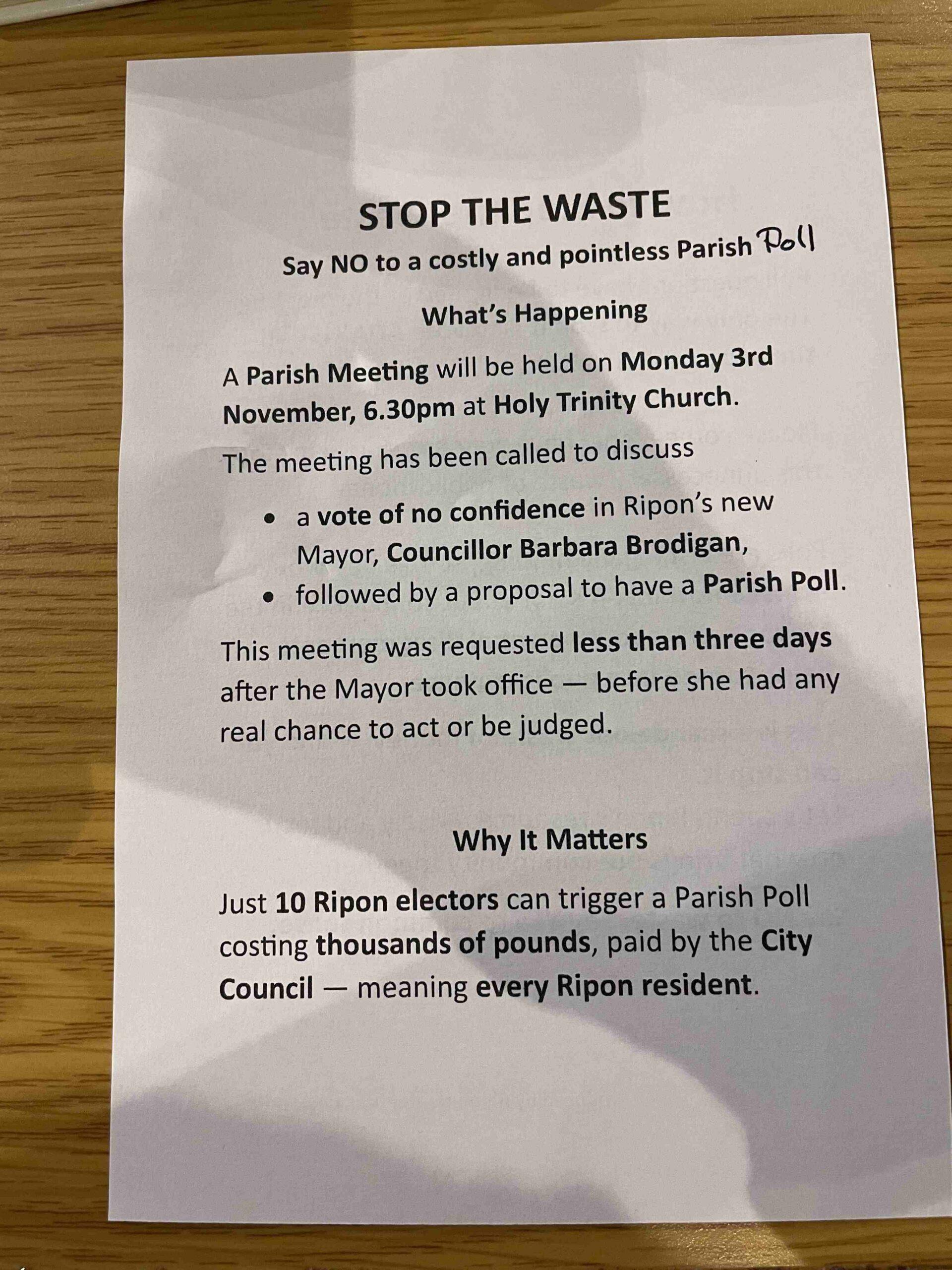 STOP THE WASTE

Say NO to a costly and pointless Parish Poll

What's Happening

A Parish Meeting will be held on Monday 3rd November, 6.30pm at Holy Trinity Church.

The meeting has been called to discuss

• a vote of no confidence in Ripon's new Mayor, Councillor Barbara Brodigan,
• followed by a proposal to have a Parish Poll.

This meeting was requested less than three days after the Mayor took office — before she had any real chance to act or be judged.

Why It Matters

Just 10 Ripon electors can trigger a Parish Poll costing thousands of pounds, paid by the City Council — meaning every Ripon resident.